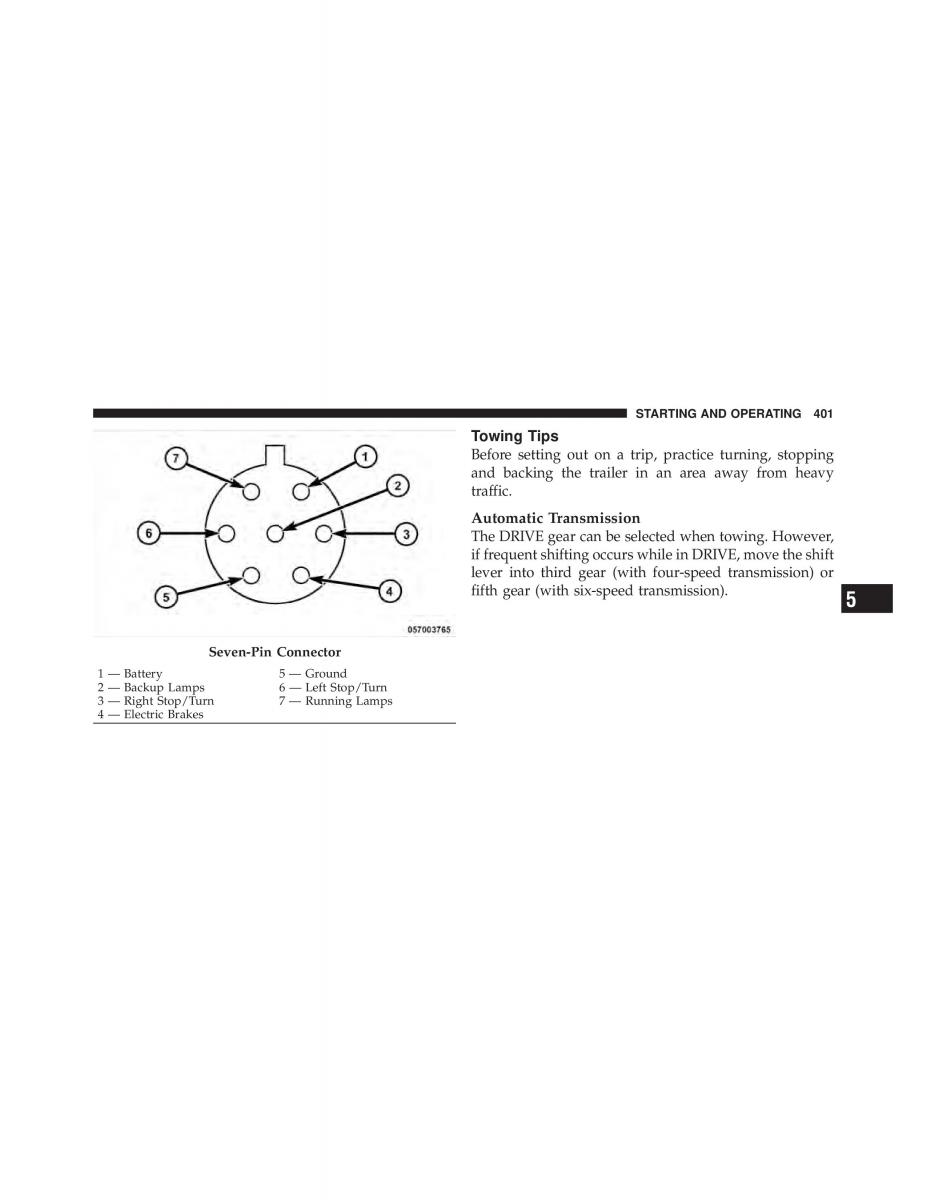 STARTING AND OPERATING 401

7
1
2
6
3
5
4
057003765

Seven-Pin Connector

1 — Battery
2 — Backup Lamps
3 — Right Stop/Turn
4 — Electric Brakes

5 — Ground
6 — Left Stop/Turn
7 — Running Lamps

Towing Tips
Before setting out on a trip, practice turning, stopping and backing the trailer in an area away from heavy traffic.

Automatic Transmission
The DRIVE gear can be selected when towing. However, if frequent shifting occurs while in DRIVE, move the shift lever into third gear (with four-speed transmission) or fifth gear (with six-speed transmission).

5